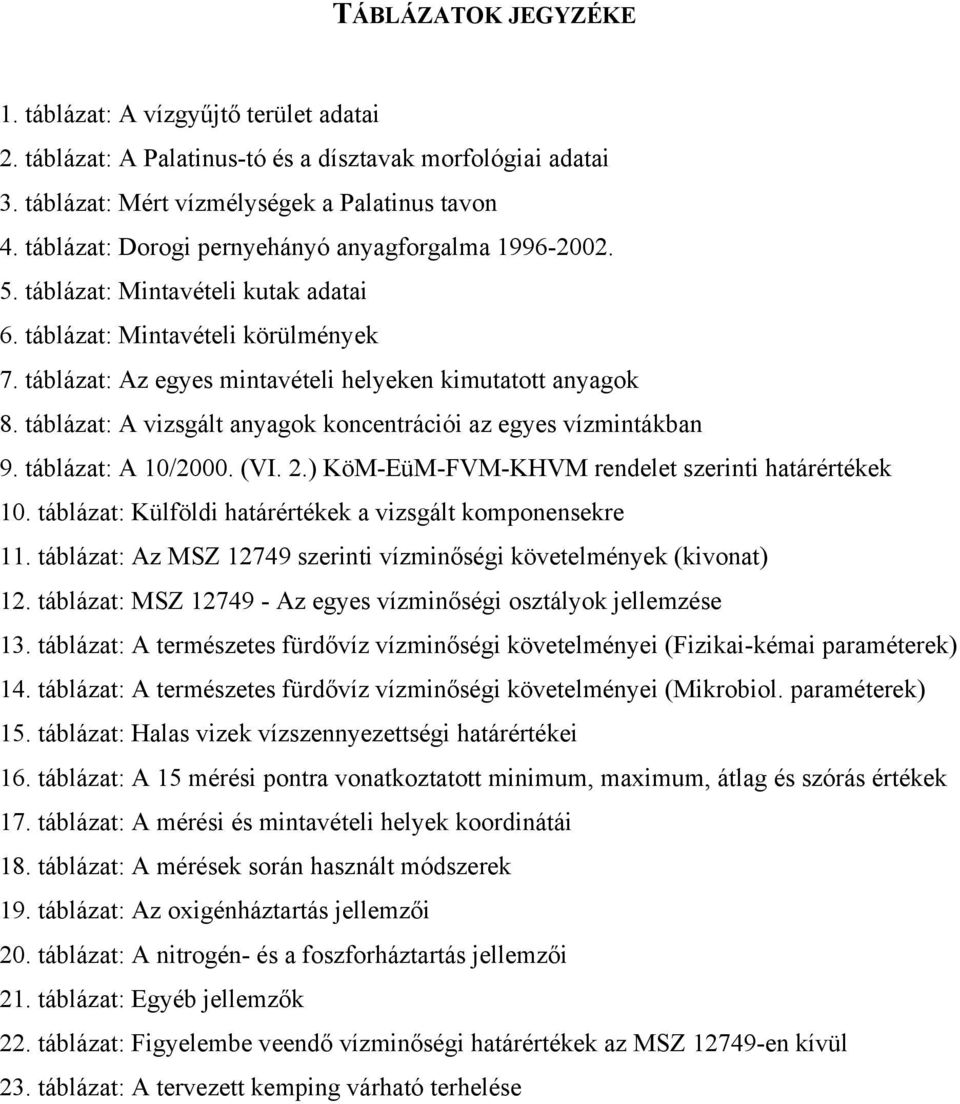 TÁBLÁZATOK JEGYZÉKE

1. táblázat: A vízgyűjtő terület adatai
2. táblázat: A Palatinus-tó és a dísztavak morfológiai adatai
3. táblázat: Mért vízmélységek a Palatinus tavon
4. táblázat: Dorogi pernyehányó anyagforgalma 1996-2002.
5. táblázat: Mintavételi kutak adatai
6. táblázat: Mintavételi körülmények
7. táblázat: Az egyes mintavételi helyeken kimutatott anyagok
8. táblázat: A vizsgált anyagok koncentrációi az egyes vízmintákban
9. táblázat: A 10/2000. (VI. 2.) KöM-EüM-FVM-KHVM rendelet szerinti határértékek
10. táblázat: Külföldi határértékek a vizsgált komponensekre
11. táblázat: Az MSZ 12749 szerinti vízminőségi követelmények (kivonat)
12. táblázat: MSZ 12749 - Az egyes vízminőségi osztályok jellemzése
13. táblázat: A természetes fürdővíz vízminőségi követelményei (Fizikai-kémai paraméterek)
14. táblázat: A természetes fürdővíz vízminőségi követelményei (Mikrobiol. paraméterek)
15. táblázat: Halas vizek vízszennyezettségi határértékei
16. táblázat: A 15 mérési pontra vonatkoztatott minimum, maximum, átlag és szórás értékek
17. táblázat: A mérési és mintavételi helyek koordinátái
18. táblázat: A mérések során használt módszerek
19. táblázat: Az oxigénháztartás jellemzői
20. táblázat: A nitrogén- és a foszforháztartás jellemzői
21. táblázat: Egyéb jellemzők
22. táblázat: Figyelembe veendő vízminőségi határértékek az MSZ 12749-en kívül
23. táblázat: A tervezett kemping várható terhelése